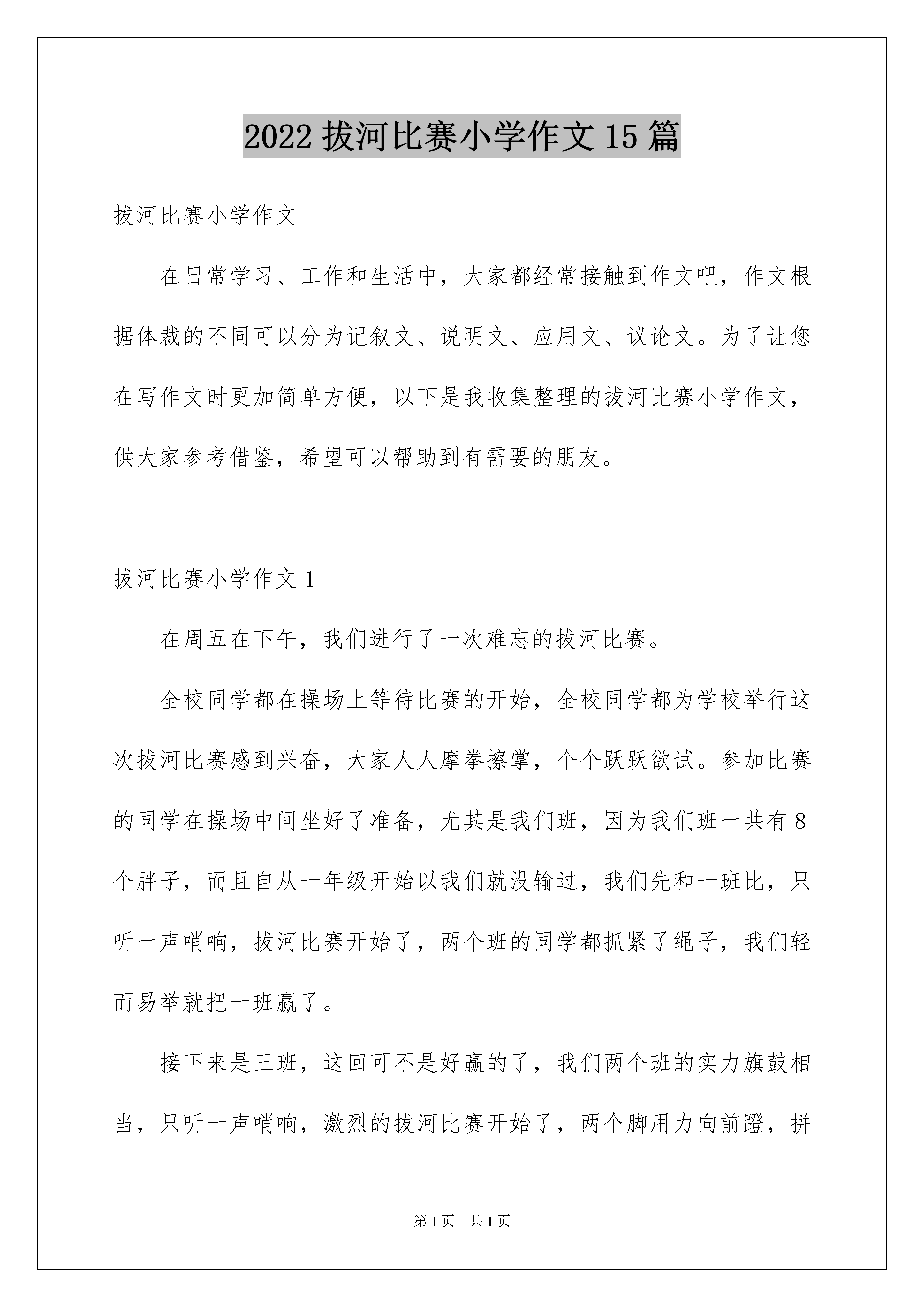 2022 拔河比赛小学作文 15 篇

拔河比赛小学作文

在日常学习、工作和生活中，大家都经常接触到作文吧，作文根据体裁的不同可以分为记叙文、说明文、应用文、议论文。为了让您在写作文时更加简单方便，以下是我收集整理的拔河比赛小学作文，供大家参考借鉴，希望可以帮助到有需要的朋友。

拔河比赛小学作文 1

在周五在下午，我们进行了一次难忘的拔河比赛。

全校同学都在操场上等待比赛的开始，全校同学都为学校举行这次拔河比赛感到兴奋，大家人人摩拳擦掌，个个跃跃欲试。参加比赛的同学在操场中间坐好了准备，尤其是我们班，因为我们班一共有 8 个胖子，而且自从一年级开始以我们就没输过，我们先和一班比，只听一声哨响，拔河比赛开始了，两个班的同学都抓紧了绳子，我们轻而易举就把一班赢了。

接下来是三班，这回可不是好赢的了，我们两个班的实力旗鼓相当，只听一声哨响，激烈的拔河比赛开始了，两个脚用力向前蹬，拼

第 1 页　共 1 页